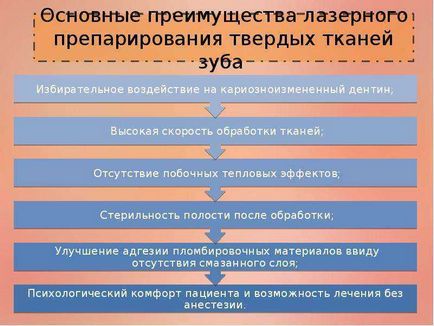 Основные преимущества лазерного препарирования твердых тканей зуба

Избирательное воздействие на кариозноизмененный дентин;

Высокая скорость обработки тканей;

Отсутствие побочных тепловых эффектов;

Стерильность полости после обработки;

Улучшение адгезии пломбировочных материалов ввиду отсутствия смазанного слоя;

Психологический комфорт пациента и возможность лечения без анестезии.